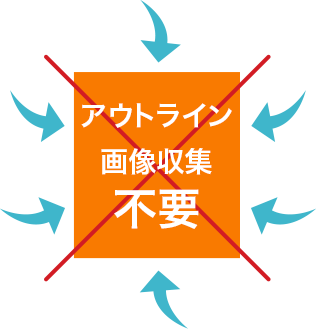 アウトライン
画像収集
不要